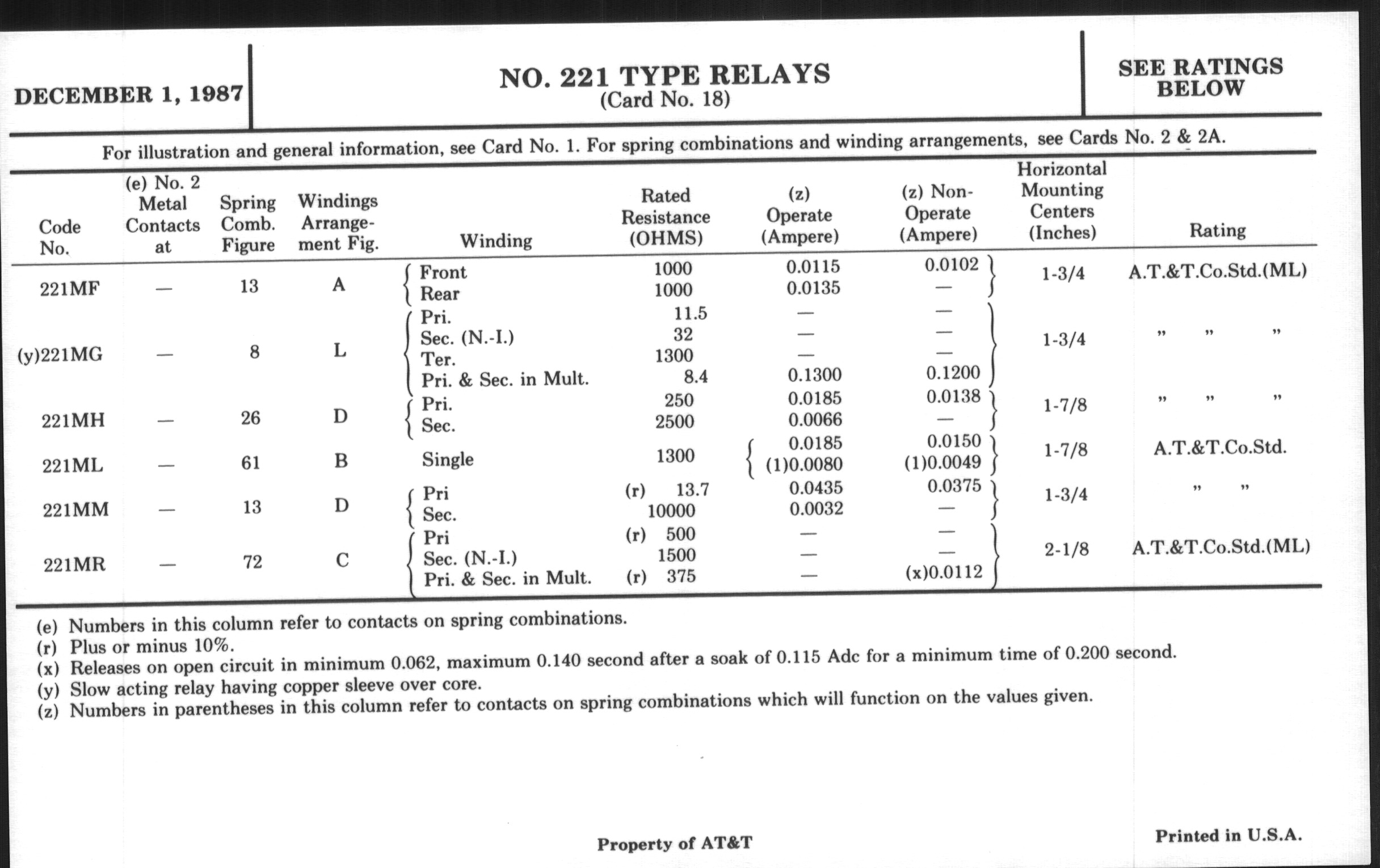 DECEMBER 1, 1987

NO. 221 TYPE RELAYS
(Card No. 18)

SEE RATINGS BELOW

For illustration and general information, see Card No. 1. For spring combinations and winding arrangements, see Cards No. 2 & 2A.

| Code No. | (e) No. 2 Metal Contacts at | Spring Comb. Figure | Windings Arrangement Fig. | Winding | Rated Resistance (OHMS) | (z) Operate (Ampere) | (z) Non-Operate (Ampere) | Horizontal Mounting Centers (Inches) | Rating |
|---|---|---|---|---|---|---|---|---|---|
| 221MF | — | 13 | A | Front | 1000 | 0.0115 | 0.0102 | 1-3/4 | A.T.&T.Co.Std.(ML) |
| | | | | Rear | 1000 | 0.0135 | — | | |
| (y)221MG | — | 8 | L | Pri. | 11.5 | — | — | 1-3/4 | " " " |
| | | | | Sec. (N.-I.) | 32 | — | — | | |
| | | | | Ter. | 1300 | — | — | | |
| | | | | Pri. & Sec. in Mult. | 8.4 | 0.1300 | 0.1200 | | |
| 221MH | — | 26 | D | Pri. | 250 | 0.0185 | 0.0138 | 1-7/8 | " " " |
| | | | | Sec. | 2500 | 0.0066 | — | | |
| 221ML | — | 61 | B | Single | 1300 | 0.0185 | 0.0150 | 1-7/8 | A.T.&T.Co.Std. |
| | | | | | | (1)0.0080 | (1)0.0049 | | |
| 221MM | — | 13 | D | Pri | (r) 13.7 | 0.0435 | 0.0375 | 1-3/4 | " " |
| | | | | Sec. | 10000 | 0.0032 | — | | |
| 221MR | — | 72 | C | Pri | (r) 500 | — | — | 2-1/8 | A.T.&T.Co.Std.(ML) |
| | | | | Sec. (N.-I.) | 1500 | — | — | | |
| | | | | Pri. & Sec. in Mult. | (r) 375 | — | (x)0.0112 | | |

(e) Numbers in this column refer to contacts on spring combinations.
(r) Plus or minus 10%.
(x) Releases on open circuit in minimum 0.062, maximum 0.140 second after a soak of 0.115 Adc for a minimum time of 0.200 second.
(y) Slow acting relay having copper sleeve over core.
(z) Numbers in parentheses in this column refer to contacts on spring combinations which will function on the values given.

Property of AT&T

Printed in U.S.A.